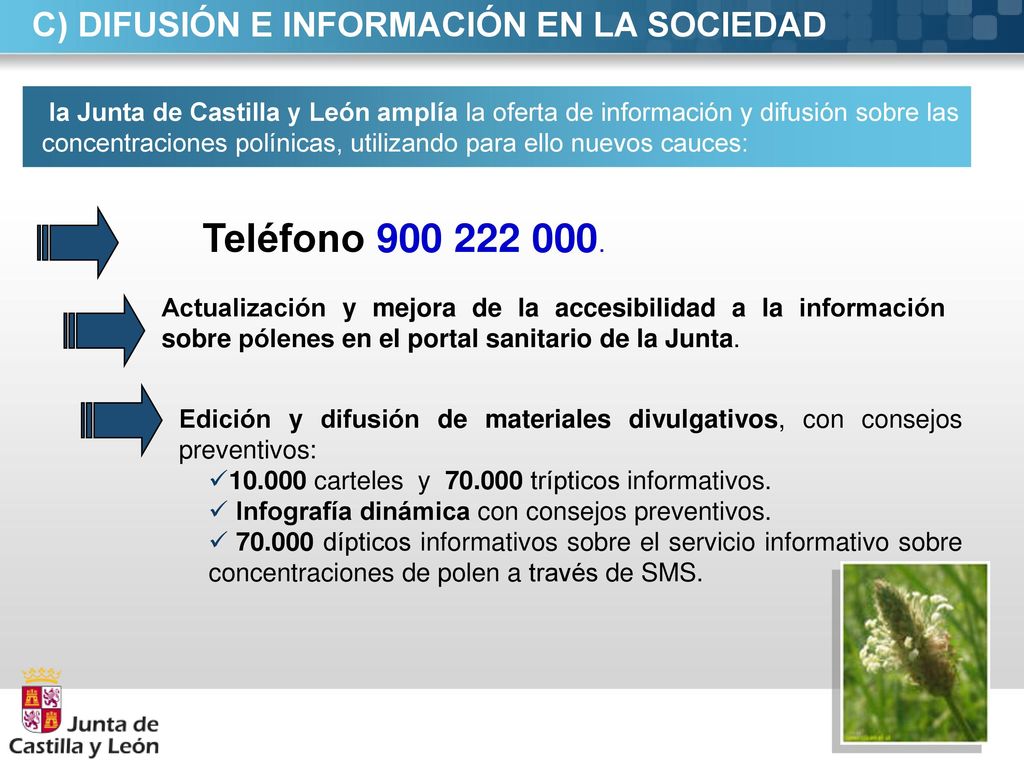 C) DIFUSIÓN E INFORMACIÓN EN LA SOCIEDAD

la Junta de Castilla y León amplía la oferta de información y difusión sobre las concentraciones polínicas, utilizando para ello nuevos cauces:

Teléfono 900 222 000.

Actualización y mejora de la accesibilidad a la información sobre pólenes en el portal sanitario de la Junta.

Edición y difusión de materiales divulgativos, con consejos preventivos:
✓10.000 carteles y 70.000 trípticos informativos.
✓ Infografía dinámica con consejos preventivos.
✓ 70.000 dípticos informativos sobre el servicio informativo sobre concentraciones de polen a través de SMS.

Junta de Castilla y León